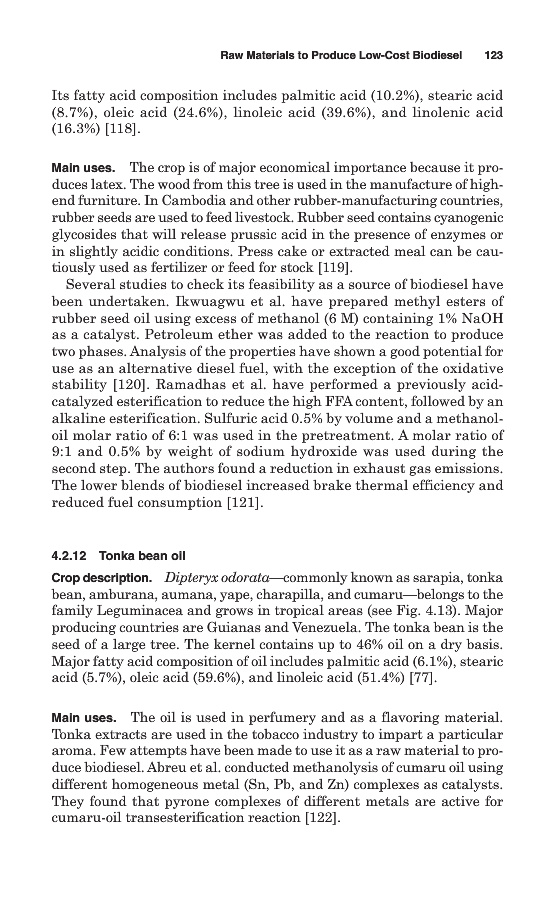 Raw Materials to Produce Low-Cost Biodiesel 123

Its fatty acid composition includes palmitic acid (10.2%), stearic acid (8.7%), oleic acid (24.6%), linoleic acid (39.6%), and linolenic acid (16.3%) [118].

Main uses. The crop is of major economical importance because it produces latex. The wood from this tree is used in the manufacture of high-end furniture. In Cambodia and other rubber-manufacturing countries, rubber seeds are used to feed livestock. Rubber seed contains cyanogenic glycosides that will release prussic acid in the presence of enzymes or in slightly acidic conditions. Press cake or extracted meal can be cautiously used as fertilizer or feed for stock [119].

Several studies to check its feasibility as a source of biodiesel have been undertaken. Ikwuagwu et al. have prepared methyl esters of rubber seed oil using excess of methanol (6 M) containing 1% NaOH as a catalyst. Petroleum ether was added to the reaction to produce two phases. Analysis of the properties have shown a good potential for use as an alternative diesel fuel, with the exception of the oxidative stability [120]. Ramadhas et al. have performed a previously acid-catalyzed esterification to reduce the high FFA content, followed by an alkaline esterification. Sulfuric acid 0.5% by volume and a methanol-oil molar ratio of 6:1 was used in the pretreatment. A molar ratio of 9:1 and 0.5% by weight of sodium hydroxide was used during the second step. The authors found a reduction in exhaust gas emissions. The lower blends of biodiesel increased brake thermal efficiency and reduced fuel consumption [121].

4.2.12 Tonka bean oil

Crop description. Dipteryx odorata—commonly known as sarapia, tonka bean, amburana, aumana, yape, charapilla, and cumaru—belongs to the family Leguminacea and grows in tropical areas (see Fig. 4.13). Major producing countries are Guianas and Venezuela. The tonka bean is the seed of a large tree. The kernel contains up to 46% oil on a dry basis. Major fatty acid composition of oil includes palmitic acid (6.1%), stearic acid (5.7%), oleic acid (59.6%), and linoleic acid (51.4%) [77].

Main uses. The oil is used in perfumery and as a flavoring material. Tonka extracts are used in the tobacco industry to impart a particular aroma. Few attempts have been made to use it as a raw material to produce biodiesel. Abreu et al. conducted methanolysis of cumaru oil using different homogeneous metal (Sn, Pb, and Zn) complexes as catalysts. They found that pyrone complexes of different metals are active for cumaru-oil transesterification reaction [122].